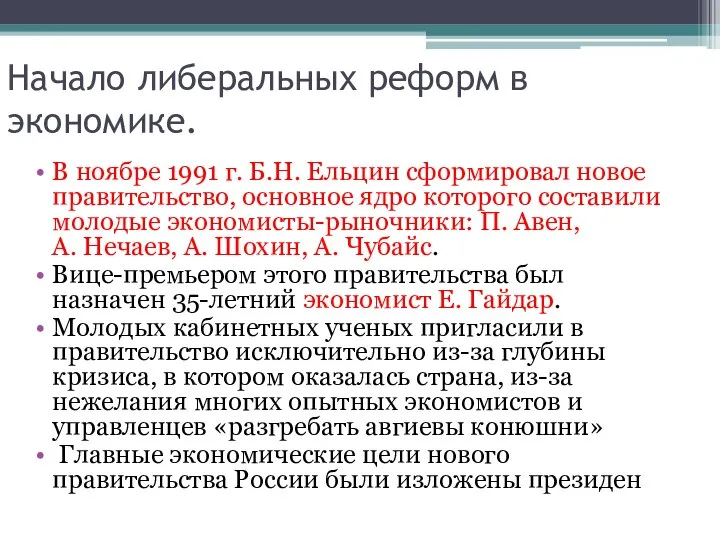 Начало либеральных реформ в экономике.

• В ноябре 1991 г. Б.Н. Ельцин сформировал новое правительство, основное ядро которого составили молодые экономисты-рыночники: П. Авен, А. Нечаев, А. Шохин, А. Чубайс.
• Вице-премьером этого правительства был назначен 35-летний экономист Е. Гайдар.
• Молодых кабинетных ученых пригласили в правительство исключительно из-за глубины кризиса, в котором оказалась страна, из-за нежелания многих опытных экономистов и управленцев «разгребать авгиевы конюшни»
• Главные экономические цели нового правительства России были изложены президен